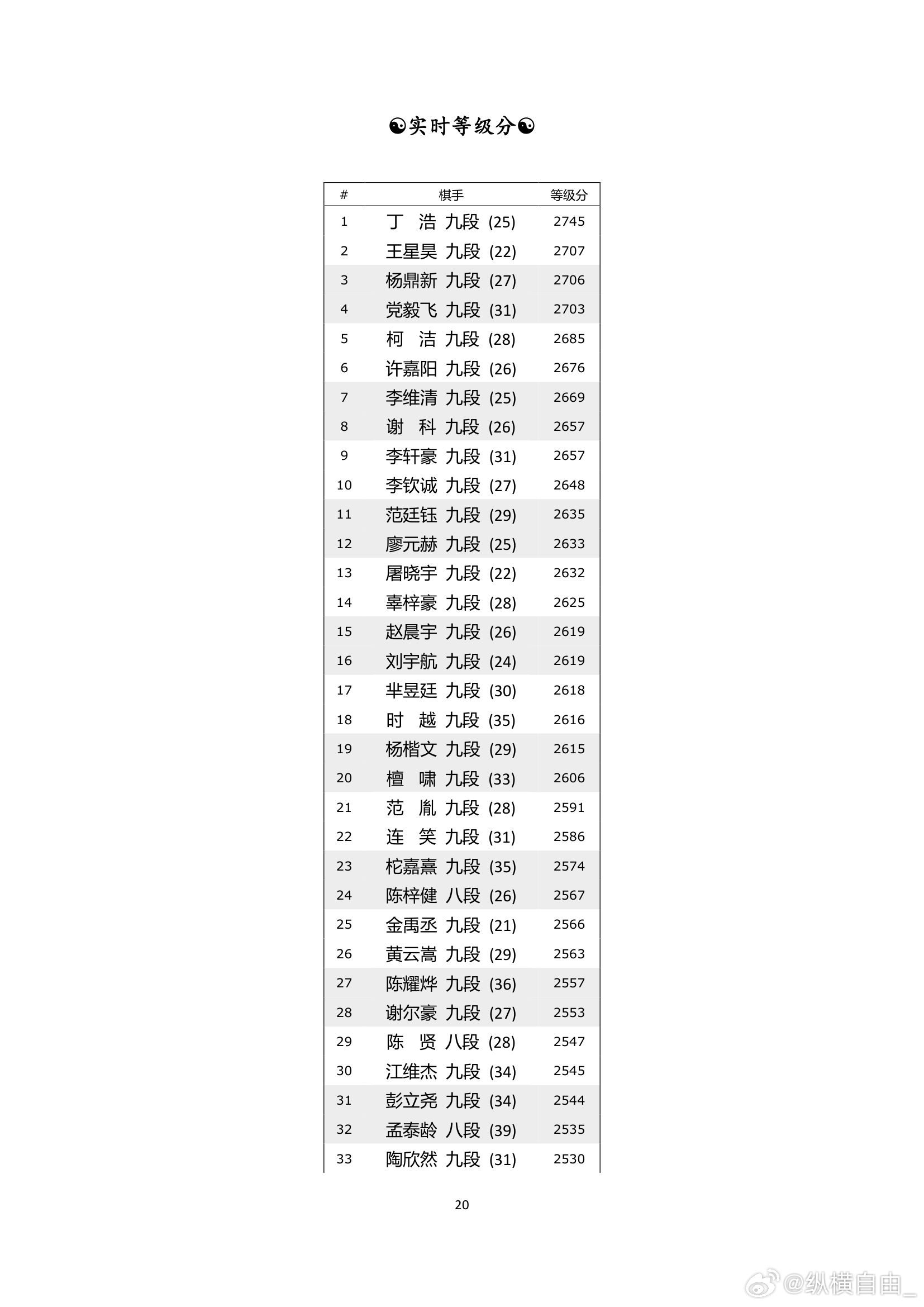 ☯实时等级分☯

| # | 棋手 | 等级分 |
|---|---|---|
| 1 | 丁　浩 九段 (25) | 2745 |
| 2 | 王星昊 九段 (22) | 2707 |
| 3 | 杨鼎新 九段 (27) | 2706 |
| 4 | 党毅飞 九段 (31) | 2703 |
| 5 | 柯　洁 九段 (28) | 2685 |
| 6 | 许嘉阳 九段 (26) | 2676 |
| 7 | 李维清 九段 (25) | 2669 |
| 8 | 谢　科 九段 (26) | 2657 |
| 9 | 李轩豪 九段 (31) | 2657 |
| 10 | 李钦诚 九段 (27) | 2648 |
| 11 | 范廷钰 九段 (29) | 2635 |
| 12 | 廖元赫 九段 (25) | 2633 |
| 13 | 屠晓宇 九段 (22) | 2632 |
| 14 | 辜梓豪 九段 (28) | 2625 |
| 15 | 赵晨宇 九段 (26) | 2619 |
| 16 | 刘宇航 九段 (24) | 2619 |
| 17 | 芈昱廷 九段 (30) | 2618 |
| 18 | 时　越 九段 (35) | 2616 |
| 19 | 杨楷文 九段 (29) | 2615 |
| 20 | 檀　啸 九段 (33) | 2606 |
| 21 | 范　胤 九段 (28) | 2591 |
| 22 | 连　笑 九段 (31) | 2586 |
| 23 | 柁嘉熹 九段 (35) | 2574 |
| 24 | 陈梓健 八段 (26) | 2567 |
| 25 | 金禹丞 九段 (21) | 2566 |
| 26 | 黄云嵩 九段 (29) | 2563 |
| 27 | 陈耀烨 九段 (36) | 2557 |
| 28 | 谢尔豪 九段 (27) | 2553 |
| 29 | 陈　贤 八段 (28) | 2547 |
| 30 | 江维杰 九段 (34) | 2545 |
| 31 | 彭立尧 九段 (34) | 2544 |
| 32 | 孟泰龄 八段 (39) | 2535 |
| 33 | 陶欣然 九段 (31) | 2530 |

20

@纵横自由_